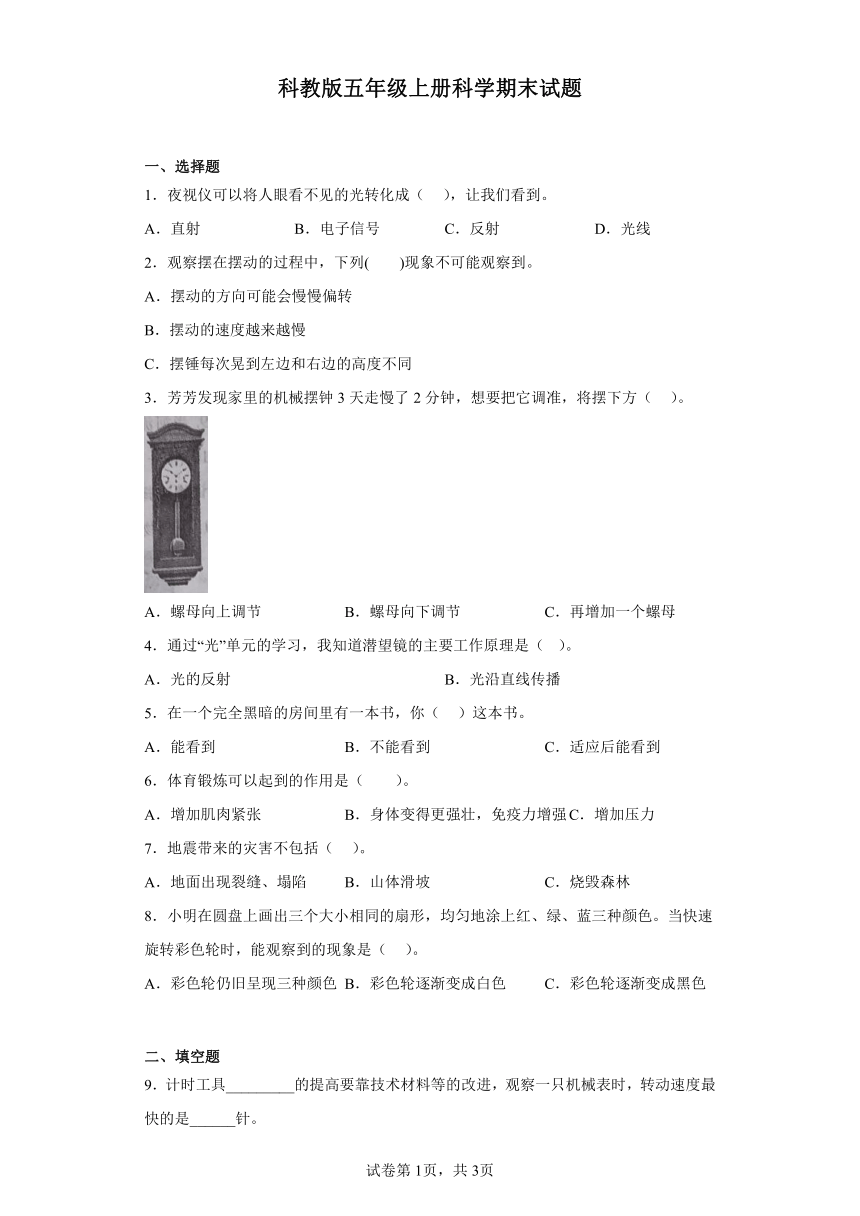 科教版五年级上册科学期末试题

一、选择题

1．夜视仪可以将人眼看不见的光转化成（　），让我们看到。

A．直射　　B．电子信号　　C．反射　　D．光线

2．观察摆在摆动的过程中，下列(　　)现象不可能观察到。

A．摆动的方向可能会慢慢偏转

B．摆动的速度越来越慢

C．摆锤每次晃到左边和右边的高度不同

3．芳芳发现家里的机械摆钟 3 天走慢了 2 分钟，想要把它调准，将摆下方（　）。

A．螺母向上调节　　B．螺母向下调节　　C．再增加一个螺母

4．通过“光”单元的学习，我知道潜望镜的主要工作原理是（　）。

A．光的反射　　B．光沿直线传播

5．在一个完全黑暗的房间里有一本书，你（　）这本书。

A．能看到　　B．不能看到　　C．适应后能看到

6．体育锻炼可以起到的作用是（　　）。

A．增加肌肉紧张　　B．身体变得更强壮，免疫力增强　C．增加压力

7．地震带来的灾害不包括（　）。

A．地面出现裂缝、塌陷　　B．山体滑坡　　C．烧毁森林

8．小明在圆盘上画出三个大小相同的扇形，均匀地涂上红、绿、蓝三种颜色。当快速旋转彩色轮时，能观察到的现象是（　）。

A．彩色轮仍旧呈现三种颜色　B．彩色轮逐渐变成白色　　C．彩色轮逐渐变成黑色

二、填空题

9．计时工具_________的提高要靠技术材料等的改进，观察一只机械表时，转动速度最快的是______针。

试卷第1页，共3页